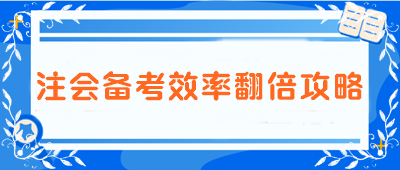 注会备考效率翻倍攻略